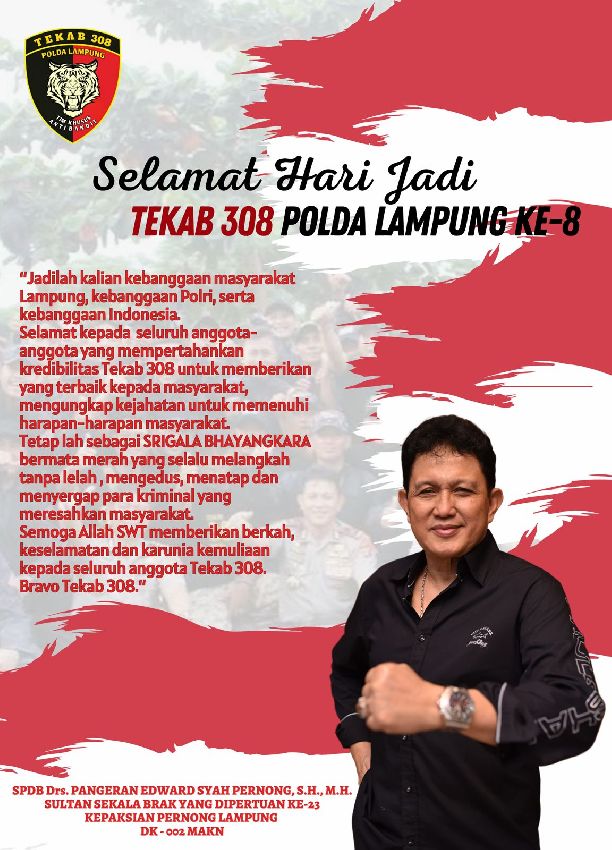 TEKAB 308
POLDA LAMPUNG
TIM KHUSUS ANTI BANDIT

Selamat Hari Jadi

TEKAB 308 POLDA LAMPUNG KE-8

"Jadilah kalian kebanggaan masyarakat Lampung, kebanggaan Polri, serta kebanggaan Indonesia.
Selamat kepada seluruh anggota-anggota yang mempertahankan kredibilitas Tekab 308 untuk memberikan yang terbaik kepada masyarakat, mengungkap kejahatan untuk memenuhi harapan-harapan masyarakat.
Tetap lah sebagai SRIGALA BHAYANGKARA bermata merah yang selalu melangkah tanpa lelah , mengedus, menatap dan menyergap para kriminal yang meresahkan masyarakat.
Semoga Allah SWT memberikan berkah, keselamatan dan karunia kemuliaan kepada seluruh anggota Tekab 308.
Bravo Tekab 308."

SPDB Drs. PANGERAN EDWARD SYAH PERNONG, S.H., M.H.
SULTAN SEKALA BRAK YANG DIPERTUAN KE-23
KEPAKSIAN PERNONG LAMPUNG
DK - 002 MAKN